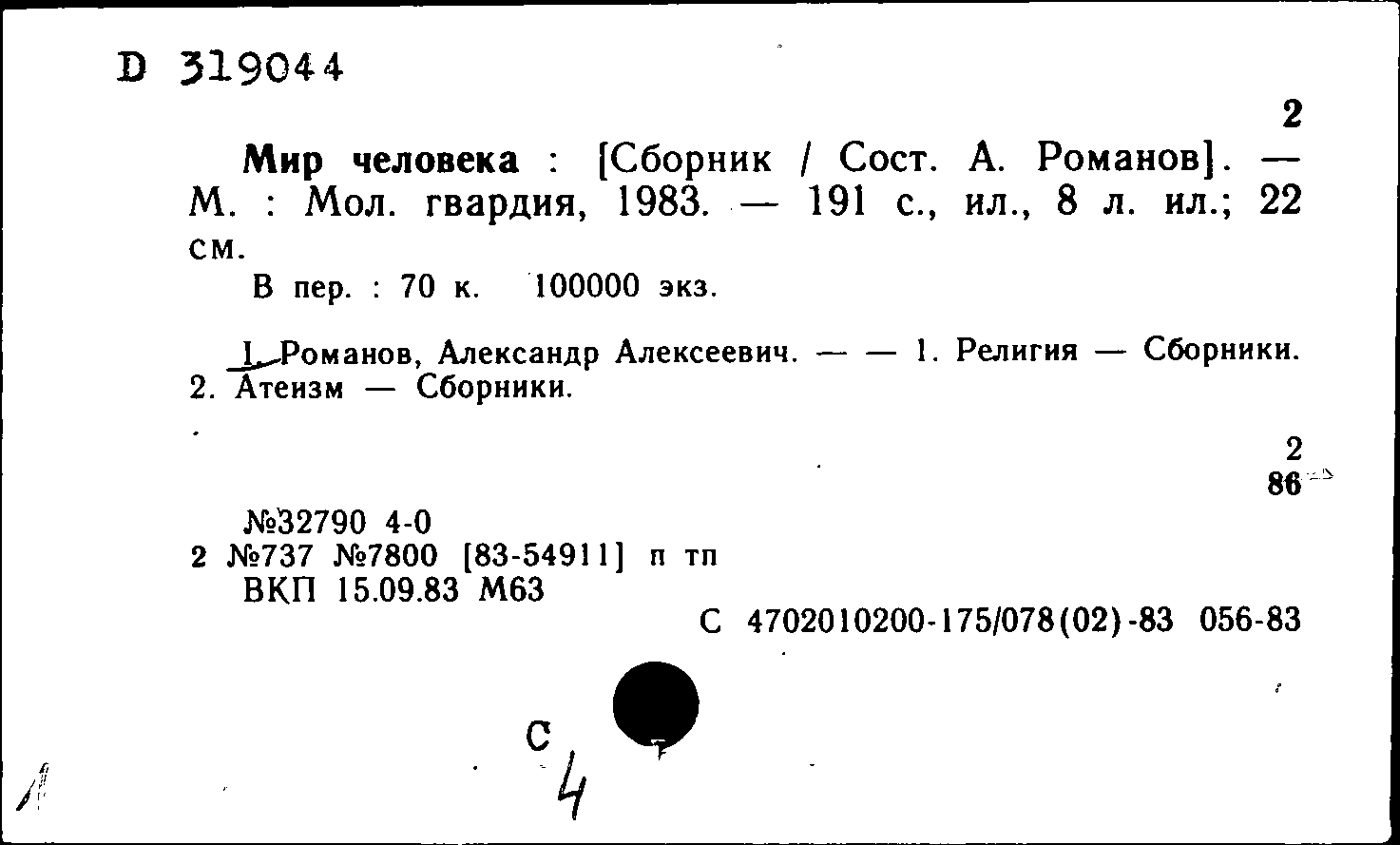 D 319044

2

Мир человека : [Сборник / Сост. А. Романов]. — М. : Мол. гвардия, 1983. — 191 с., ил., 8 л. ил.; 22 см.

В пер. : 70 к. 100000 экз.

I. Романов, Александр Алексеевич. — — 1. Религия — Сборники. 2. Атеизм — Сборники.

2
86

№32790 4-0
2 №737 №7800 [83-54911] п тп
ВКП 15.09.83 М63

С 4702010200-175/078(02)-83 056-83

С
4